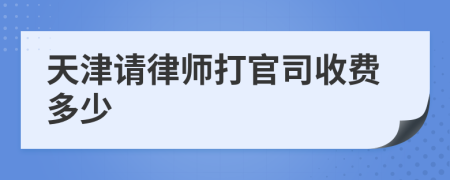 天津请律师打官司收费多少